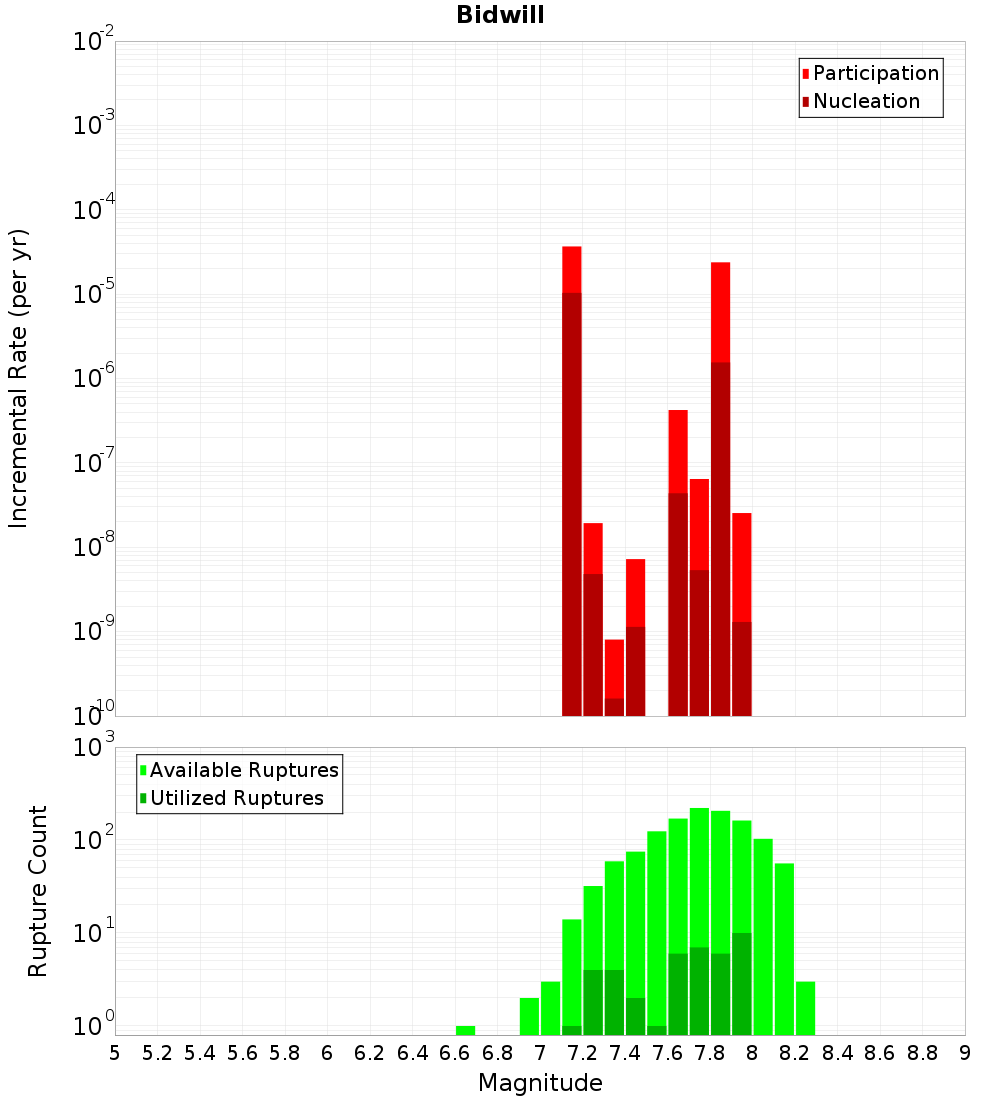 Bidwill

Participation
Nucleation

Incremental Rate (per yr)

$10^{-2}$
$10^{-3}$
$10^{-4}$
$10^{-5}$
$10^{-6}$
$10^{-7}$
$10^{-8}$
$10^{-9}$
$10^{-10}$

Available Ruptures
Utilized Ruptures

Rupture Count

$10^{3}$
$10^{2}$
$10^{1}$
$10^{0}$

5 5.2 5.4 5.6 5.8 6 6.2 6.4 6.6 6.8 7 7.2 7.4 7.6 7.8 8 8.2 8.4 8.6 8.8 9

Magnitude